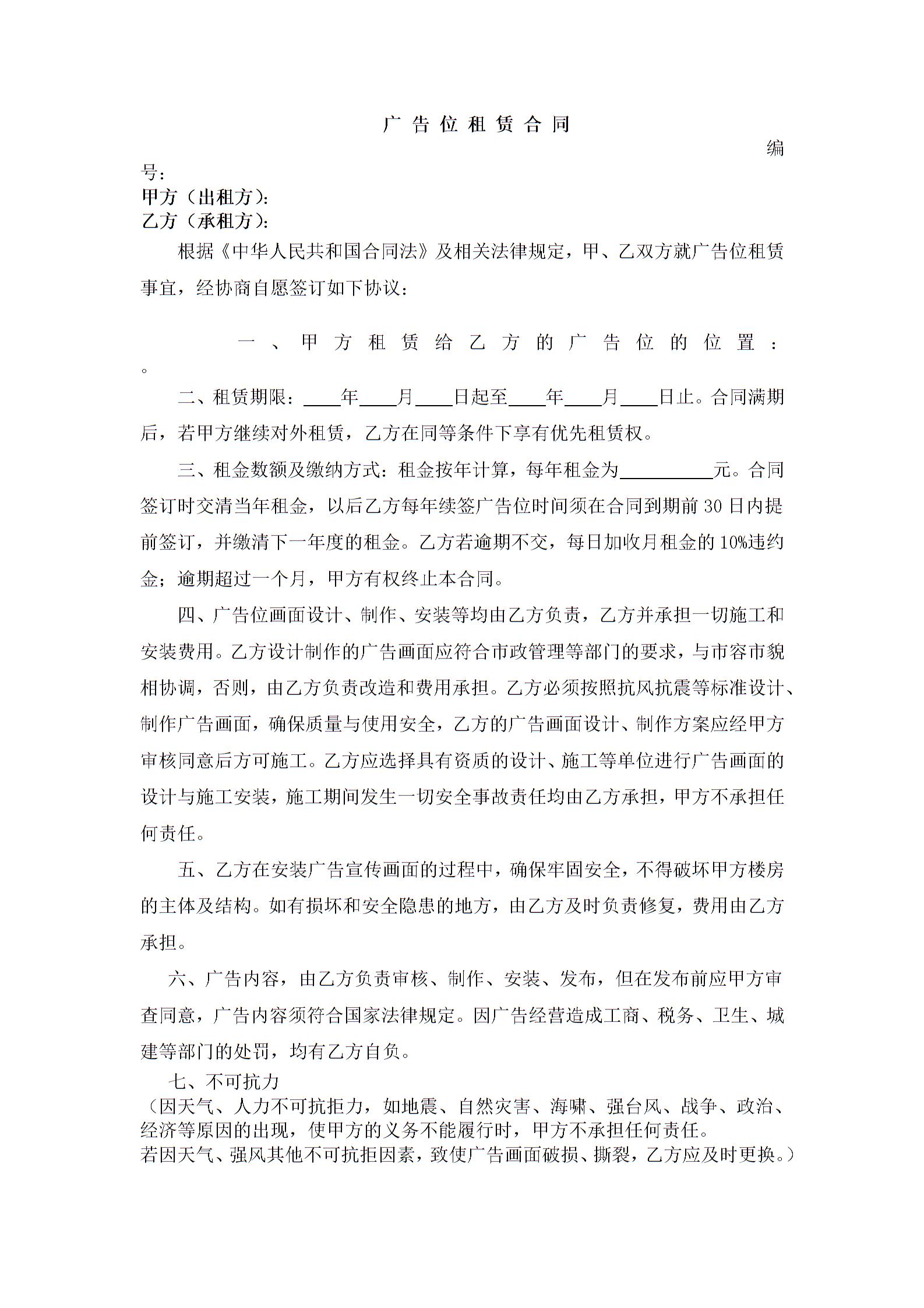 广 告 位 租 赁 合 同

编号:

甲方（出租方）:
乙方（承租方）:

根据《中华人民共和国合同法》及相关法律规定，甲、乙双方就广告位租赁事宜，经协商自愿签订如下协议：

一、甲方租赁给乙方的广告位的位置：。

二、租赁期限：____年____月____日起至____年____月____日止。合同满期后，若甲方继续对外租赁，乙方在同等条件下享有优先租赁权。

三、租金数额及缴纳方式：租金按年计算，每年租金为__________元。合同签订时交清当年租金，以后乙方每年续签广告位时间须在合同到期前 30 日内提前签订，并缴清下一年度的租金。乙方若逾期不交，每日加收月租金的 10%违约金；逾期超过一个月，甲方有权终止本合同。

四、广告位画面设计、制作、安装等均由乙方负责，乙方并承担一切施工和安装费用。乙方设计制作的广告画面应符合市政管理等部门的要求，与市容市貌相协调，否则，由乙方负责改造和费用承担。乙方必须按照抗风抗震等标准设计、制作广告画面，确保质量与使用安全，乙方的广告画面设计、制作方案应经甲方审核同意后方可施工。乙方应选择具有资质的设计、施工等单位进行广告画面的设计与施工安装，施工期间发生一切安全事故责任均由乙方承担，甲方不承担任何责任。

五、乙方在安装广告宣传画面的过程中，确保牢固安全，不得破坏甲方楼房的主体及结构。如有损坏和安全隐患的地方，由乙方及时负责修复，费用由乙方承担。

六、广告内容，由乙方负责审核、制作、安装、发布，但在发布前应甲方审查同意，广告内容须符合国家法律规定。因广告经营造成工商、税务、卫生、城建等部门的处罚，均有乙方自负。

七、不可抗力
（因天气、人力不可抗拒力，如地震、自然灾害、海啸、强台风、战争、政治、经济等原因的出现，使甲方的义务不能履行时，甲方不承担任何责任。
若因天气、强风其他不可抗拒因素，致使广告画面破损、撕裂，乙方应及时更换。）